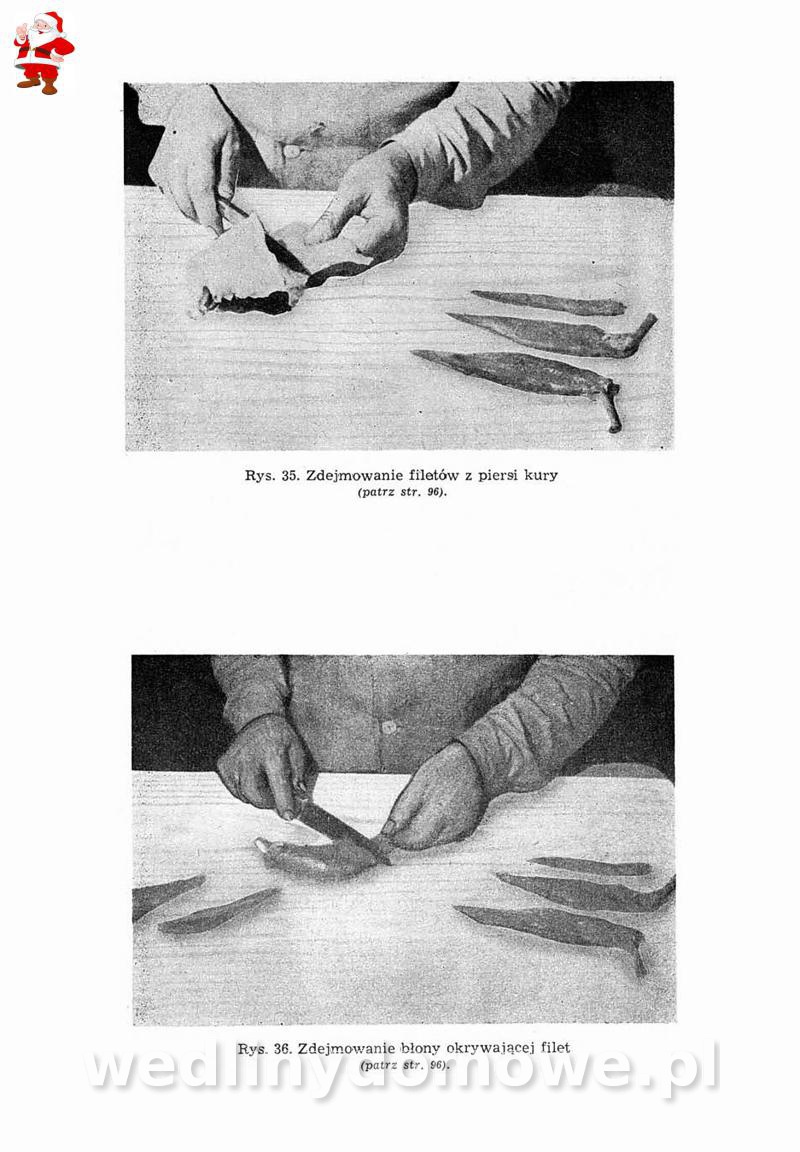 Rys. 35. Zdejmowanie filetów z piersi kury
(patrz str. 96).

Rys. 36. Zdejmowanie błony okrywającej filet
(patrz str. 96).

wedlinydomowe.pl